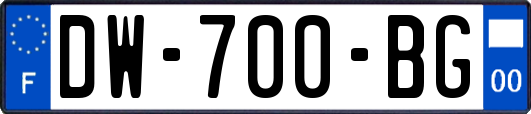 F
DW-700-BG
00